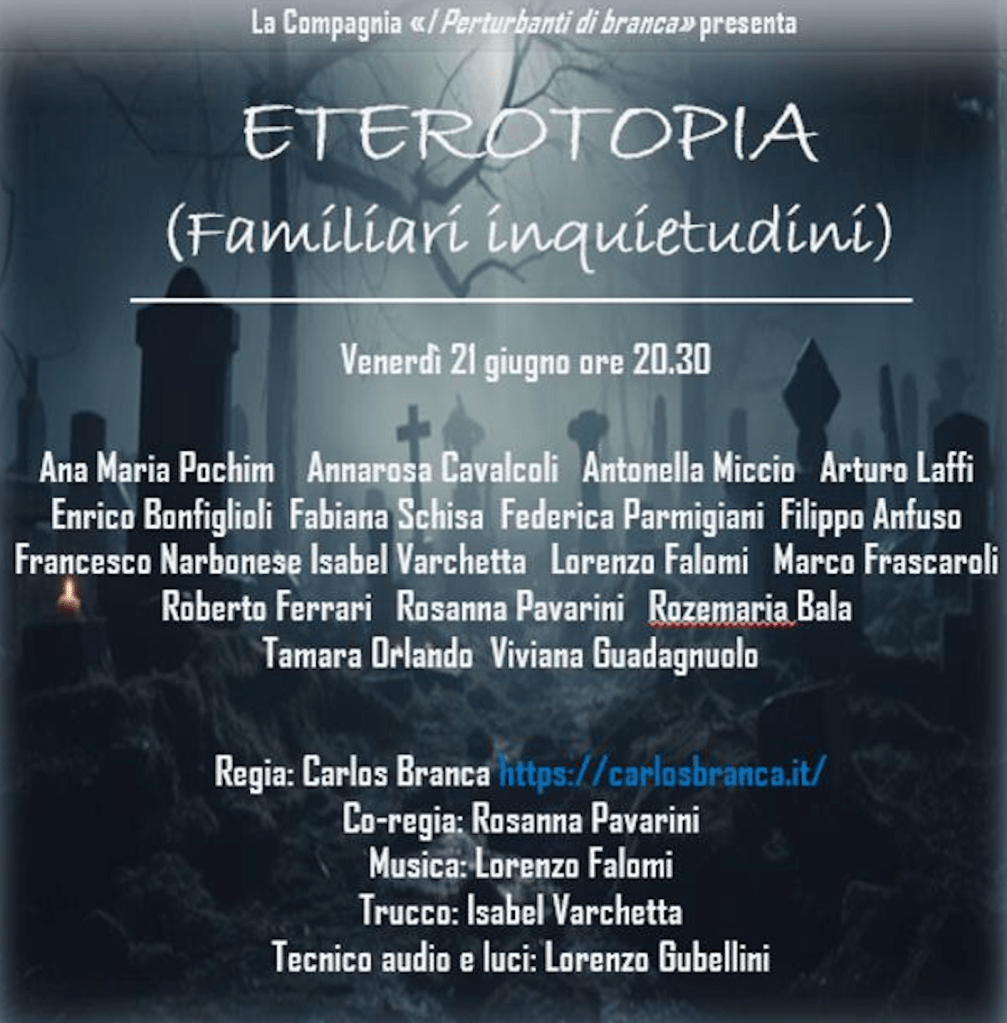 La Compagnia «I Perturbanti di branca» presenta

ETEROTOPIA
(Familiari inquietudini)

Venerdì 21 giugno ore 20.30

Ana Maria Pochim Annarosa Cavalcoli Antonella Miccio Arturo Laffi
Enrico Bonfiglioli Fabiana Schisa Federica Parmigiani Filippo Anfuso
Francesco Narbonese Isabel Varchetta Lorenzo Falomi Marco Frascaroli
Roberto Ferrari Rosanna Pavarini Rozemaria Bala
Tamara Orlando Viviana Guadagnuolo

Regia: Carlos Branca https://carlosbranca.it/
Co-regia: Rosanna Pavarini
Musica: Lorenzo Falomi
Trucco: Isabel Varchetta
Tecnico audio e luci: Lorenzo Gubellini